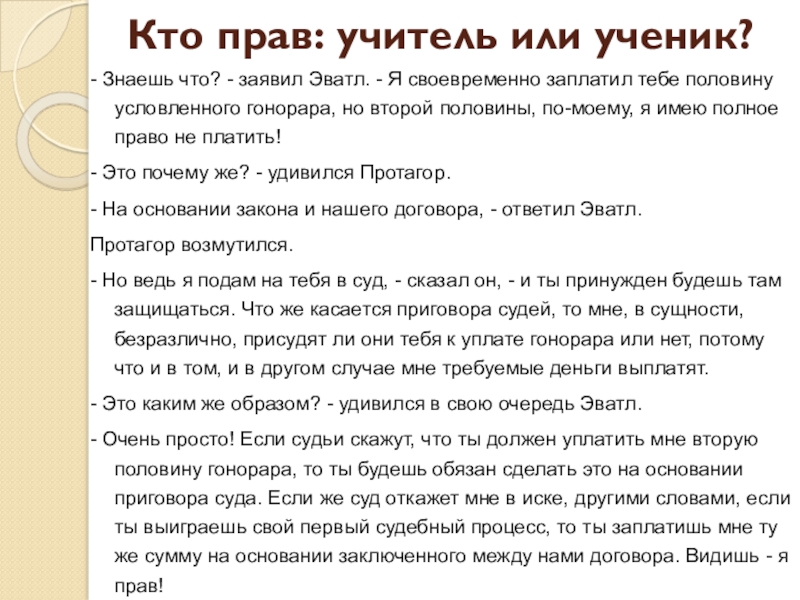 Кто прав: учитель или ученик?

- Знаешь что? - заявил Эватл. - Я своевременно заплатил тебе половину условленного гонорара, но второй половины, по-моему, я имею полное право не платить!

- Это почему же? - удивился Протагор.

- На основании закона и нашего договора, - ответил Эватл.

Протагор возмутился.

- Но ведь я подам на тебя в суд, - сказал он, - и ты принужден будешь там защищаться. Что же касается приговора судей, то мне, в сущности, безразлично, присудят ли они тебя к уплате гонорара или нет, потому что и в том, и в другом случае мне требуемые деньги выплатят.

- Это каким же образом? - удивился в свою очередь Эватл.

- Очень просто! Если судьи скажут, что ты должен уплатить мне вторую половину гонорара, то ты будешь обязан сделать это на основании приговора суда. Если же суд откажет мне в иске, другими словами, если ты выиграешь свой первый судебный процесс, то ты заплатишь мне ту же сумму на основании заключенного между нами договора. Видишь - я прав!